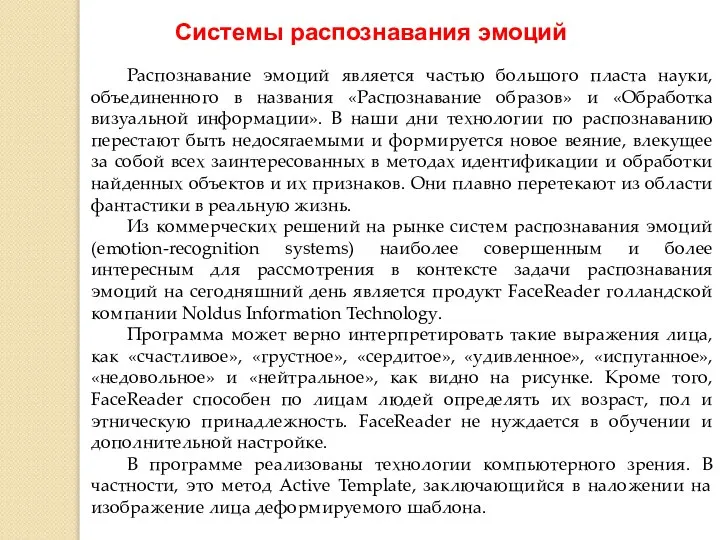 Системы распознавания эмоций

Распознавание эмоций является частью большого пласта науки, объединенного в названия «Распознавание образов» и «Обработка визуальной информации». В наши дни технологии по распознаванию перестают быть недосягаемыми и формируется новое веяние, влекущее за собой всех заинтересованных в методах идентификации и обработки найденных объектов и их признаков. Они плавно перетекают из области фантастики в реальную жизнь.

Из коммерческих решений на рынке систем распознавания эмоций (emotion-recognition systems) наиболее совершенным и более интересным для рассмотрения в контексте задачи распознавания эмоций на сегодняшний день является продукт FaceReader голландской компании Noldus Information Technology.

Программа может верно интерпретировать такие выражения лица, как «счастливое», «грустное», «сердитое», «удивленное», «испуганное», «недовольное» и «нейтральное», как видно на рисунке. Кроме того, FaceReader способен по лицам людей определять их возраст, пол и этническую принадлежность. FaceReader не нуждается в обучении и дополнительной настройке.

В программе реализованы технологии компьютерного зрения. В частности, это метод Active Template, заключающийся в наложении на изображение лица деформируемого шаблона.